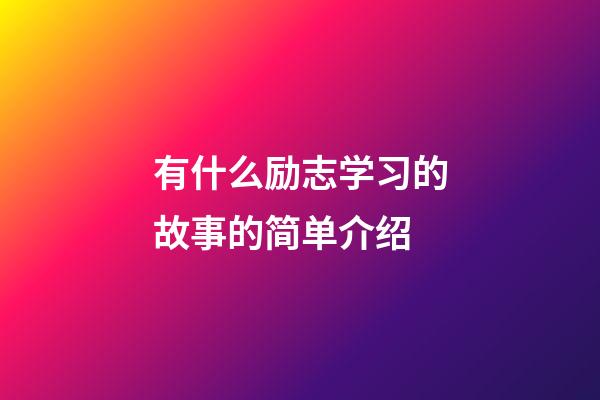 有什么励志学习的故事的简单介绍